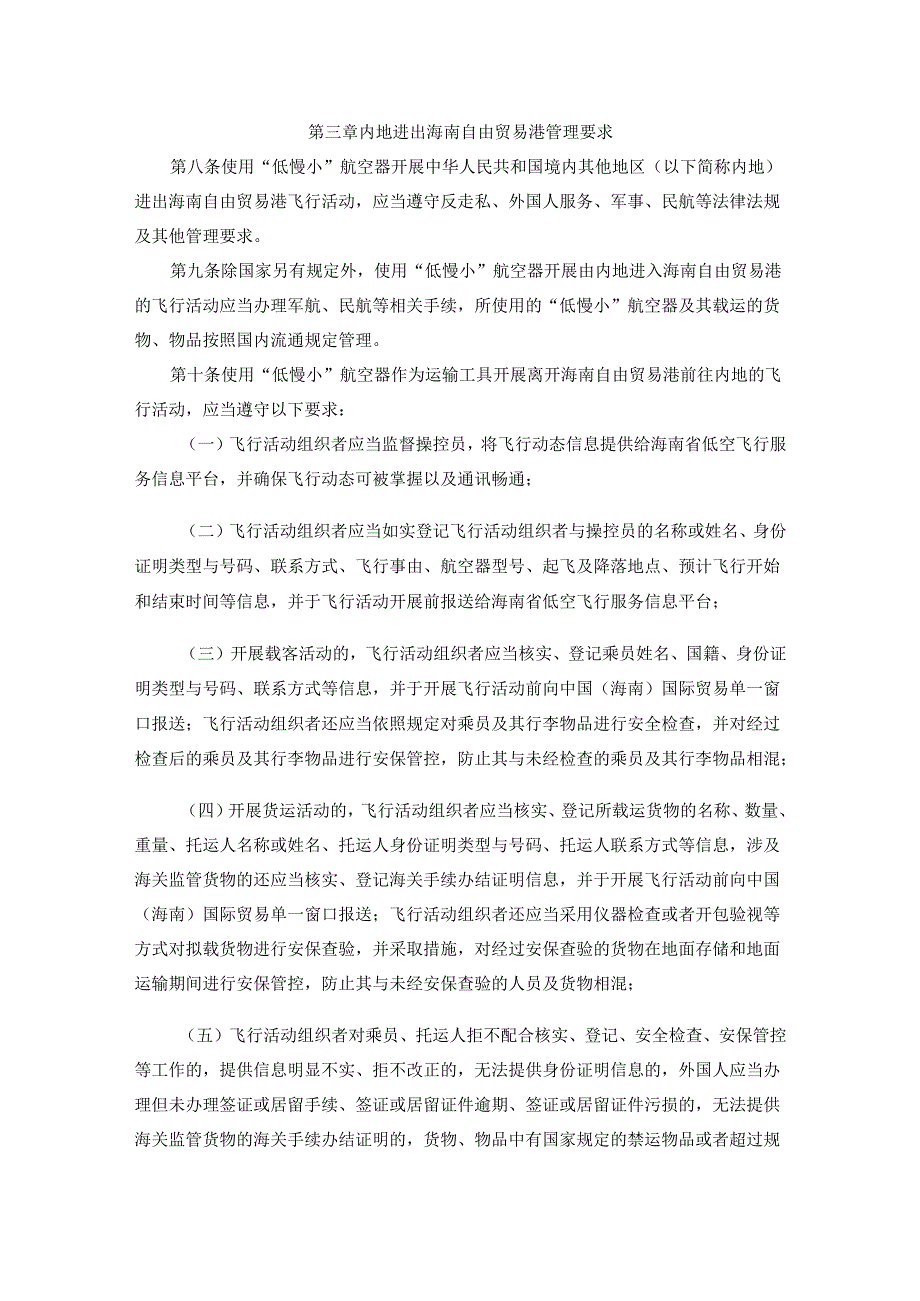 第三章内地进出海南自由贸易港管理要求

第八条使用“低慢小”航空器开展中华人民共和国境内其他地区（以下简称内地）进出海南自由贸易港飞行活动，应当遵守反走私、外国人服务、军事、民航等法律法规及其他管理要求。

第九条除国家另有规定外，使用“低慢小”航空器开展由内地进入海南自由贸易港的飞行活动应当办理军航、民航等相关手续，所使用的“低慢小”航空器及其载运的货物、物品按照国内流通规定管理。

第十条使用“低慢小”航空器作为运输工具开展离开海南自由贸易港前往内地的飞行活动，应当遵守以下要求：

（一）飞行活动组织者应当监督操控员，将飞行动态信息提供给海南省低空飞行服务信息平台，并确保飞行动态可被掌握以及通讯畅通；

（二）飞行活动组织者应当如实登记飞行活动组织者与操控员的名称或姓名、身份证明类型与号码、联系方式、飞行事由、航空器型号、起飞及降落地点、预计飞行开始和结束时间等信息，并于飞行活动开展前报送给海南省低空飞行服务信息平台；

（三）开展载客活动的，飞行活动组织者应当核实、登记乘员姓名、国籍、身份证明类型与号码、联系方式等信息，并于开展飞行活动前向中国（海南）国际贸易单一窗口报送；飞行活动组织者还应当依照规定对乘员及其行李物品进行安全检查，并对经过检查后的乘员及其行李物品进行安保管控，防止其与未经检查的乘员及其行李物品相混；

（四）开展货运活动的，飞行活动组织者应当核实、登记所载运货物的名称、数量、重量、托运人名称或姓名、托运人身份证明类型与号码、托运人联系方式等信息，涉及海关监管货物的还应当核实、登记海关手续办结证明信息，并于开展飞行活动前向中国（海南）国际贸易单一窗口报送；飞行活动组织者还应当采用仪器检查或者开包验视等方式对拟载货物进行安保查验，并采取措施，对经过安保查验的货物在地面存储和地面运输期间进行安保管控，防止其与未经安保查验的人员及货物相混；

（五）飞行活动组织者对乘员、托运人拒不配合核实、登记、安全检查、安保管控等工作的，提供信息明显不实、拒不改正的，无法提供身份证明信息的，外国人应当办理但未办理签证或居留手续、签证或居留证件逾期、签证或居留证件污损的，无法提供海关监管货物的海关手续办结证明的，货物、物品中有国家规定的禁运物品或者超过规